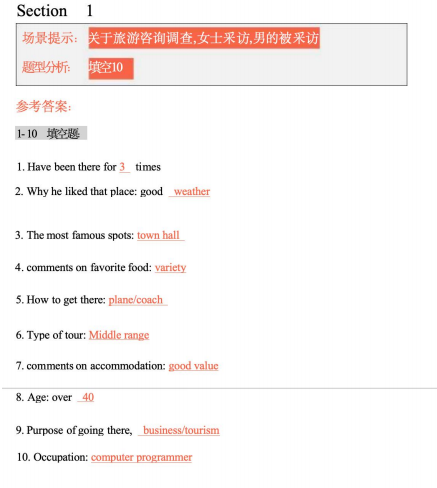 Section 1

场景提示: 关于旅游咨询调查,女士采访,男的被采访

题型分析: 填空10

参考答案:

1-10 填空题

1. Have been there for 3 times

2. Why he liked that place: good weather

3. The most famous spots: town hall

4. comments on favorite food: variety

5. How to get there: plane/coach

6. Type of tour: Middle range

7. comments on accommodation: good value

8. Age: over 40

9. Purpose of going there, business/tourism

10. Occupation: computer programmer